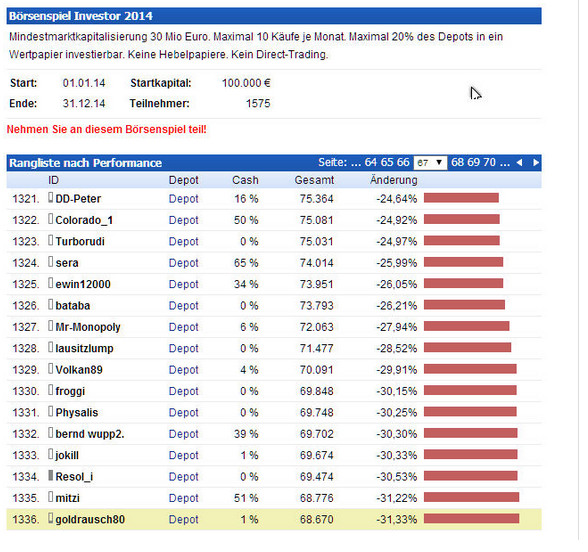 Börsenspiel Investor 2014

Mindestmarktkapitalisierung 30 Mio Euro. Maximal 10 Käufe je Monat. Maximal 20% des Depots in ein Wertpapier investierbar. Keine Hebelpapiere. Kein Direct-Trading.

| Start: | 01.01.14 | Startkapital: | 100.000 € |
|---|---|---|---|
| Ende: | 31.12.14 | Teilnehmer: | 1575 |

Nehmen Sie an diesem Börsenspiel teil!

Rangliste nach Performance Seite: ... 64 65 66 67 68 69 70 ...

| | ID | Depot | Cash | Gesamt | Änderung |
|---|---|---|---|---|---|
| 1321. | DD-Peter | Depot | 16 % | 75.364 | -24,64% |
| 1322. | Colorado_1 | Depot | 50 % | 75.081 | -24,92% |
| 1323. | Turborudi | Depot | 0 % | 75.031 | -24,97% |
| 1324. | sera | Depot | 65 % | 74.014 | -25,99% |
| 1325. | ewin12000 | Depot | 34 % | 73.951 | -26,05% |
| 1326. | bataba | Depot | 0 % | 73.793 | -26,21% |
| 1327. | Mr-Monopoly | Depot | 6 % | 72.063 | -27,94% |
| 1328. | lausitzlump | Depot | 0 % | 71.477 | -28,52% |
| 1329. | Volkan89 | Depot | 4 % | 70.091 | -29,91% |
| 1330. | froggi | Depot | 0 % | 69.848 | -30,15% |
| 1331. | Physalis | Depot | 0 % | 69.748 | -30,25% |
| 1332. | bernd wupp2. | Depot | 39 % | 69.702 | -30,30% |
| 1333. | jokill | Depot | 1 % | 69.674 | -30,33% |
| 1334. | Resol_i | Depot | 0 % | 69.474 | -30,53% |
| 1335. | mitzi | Depot | 51 % | 68.776 | -31,22% |
| 1336. | goldrausch80 | Depot | 1 % | 68.670 | -31,33% |